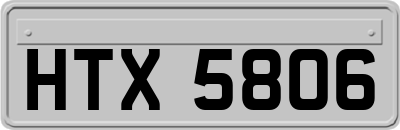 HTX 5806